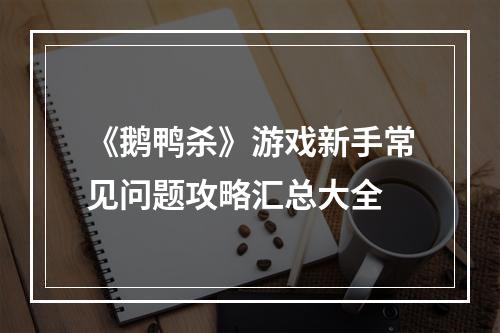 《鹅鸭杀》游戏新手常见问题攻略汇总大全